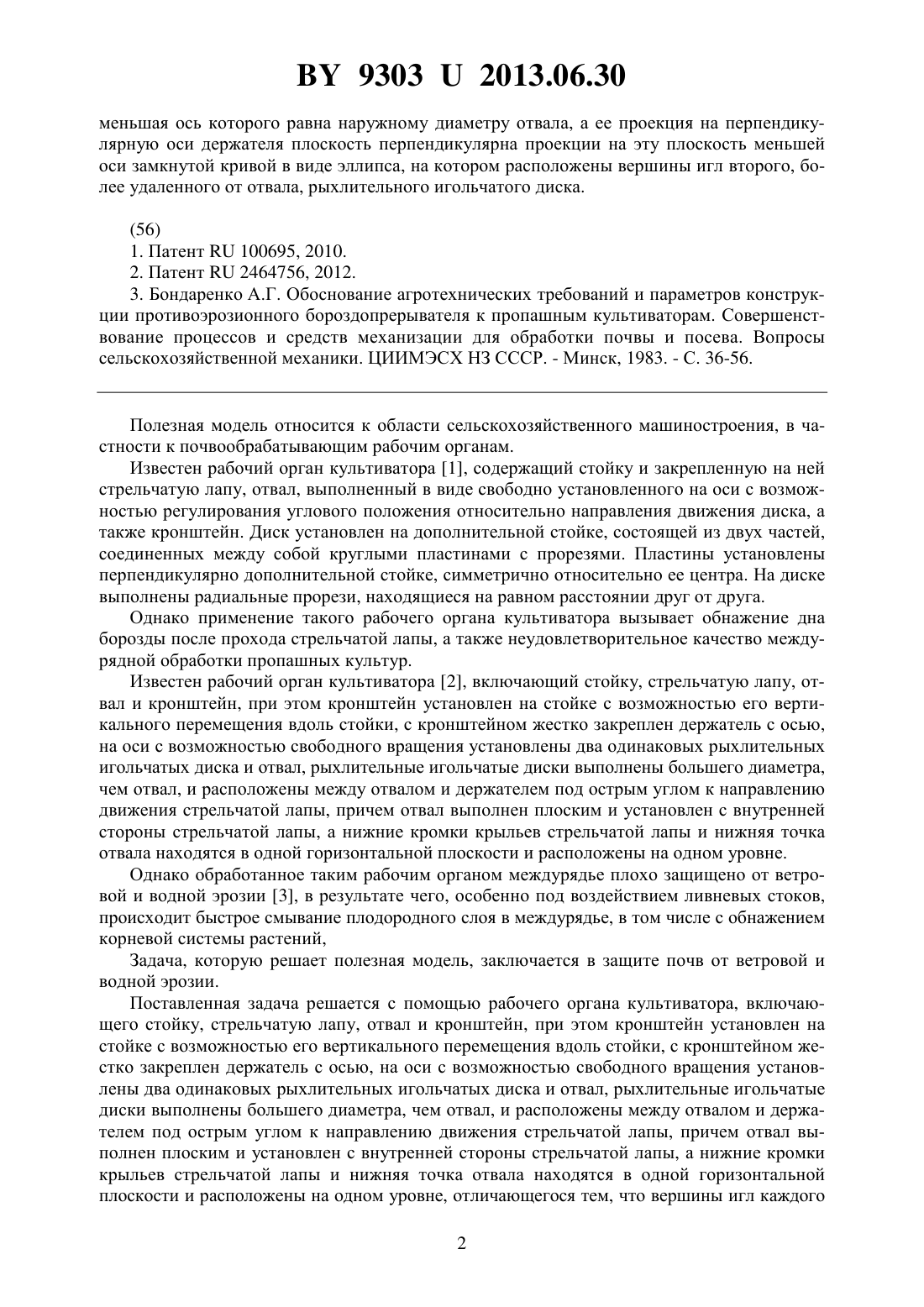 BY 9303 U 2013.06.30

меньшая ось которого равна наружному диаметру отвала, а ее проекция на перпендикулярную оси держателя плоскость перпендикулярна проекции на эту плоскость меньшей оси замкнутой кривой в виде эллипса, на котором расположены вершины игл второго, более удаленного от отвала, рыхлительного игольчатого диска.

(56)
1. Патент RU 100695, 2010.
2. Патент RU 2464756, 2012.
3. Бондаренко А.Г. Обоснование агротехнических требований и параметров конструкции противоэрозионного бороздопрерывателя к пропашным культиваторам. Совершенствование процессов и средств механизации для обработки почвы и посева. Вопросы сельскохозяйственной механики. ЦИИМЭСХ НЗ СССР. - Минск, 1983. - С. 36-56.

Полезная модель относится к области сельскохозяйственного машиностроения, в частности к почвообрабатывающим рабочим органам.

Известен рабочий орган культиватора [1], содержащий стойку и закрепленную на ней стрельчатую лапу, отвал, выполненный в виде свободно установленного на оси с возможностью регулирования углового положения относительно направления движения диска, а также кронштейн. Диск установлен на дополнительной стойке, состоящей из двух частей, соединенных между собой круглыми пластинами с прорезями. Пластины установлены перпендикулярно дополнительной стойке, симметрично относительно ее центра. На диске выполнены радиальные прорези, находящиеся на равном расстоянии друг от друга.

Однако применение такого рабочего органа культиватора вызывает обнажение дна борозды после прохода стрельчатой лапы, а также неудовлетворительное качество междурядной обработки пропашных культур.

Известен рабочий орган культиватора [2], включающий стойку, стрельчатую лапу, отвал и кронштейн, при этом кронштейн установлен на стойке с возможностью его вертикального перемещения вдоль стойки, с кронштейном жестко закреплен держатель с осью, на оси с возможностью свободного вращения установлены два одинаковых рыхлительных игольчатых диска и отвал, рыхлительные игольчатые диски выполнены большего диаметра, чем отвал, и расположены между отвалом и держателем под острым углом к направлению движения стрельчатой лапы, причем отвал выполнен плоским и установлен с внутренней стороны стрельчатой лапы, а нижние кромки крыльев стрельчатой лапы и нижняя точка отвала находятся в одной горизонтальной плоскости и расположены на одном уровне.

Однако обработанное таким рабочим органом междурядье плохо защищено от ветровой и водной эрозии [3], в результате чего, особенно под воздействием ливневых стоков, происходит быстрое смывание плодородного слоя в междурядье, в том числе с обнажением корневой системы растений,

Задача, которую решает полезная модель, заключается в защите почв от ветровой и водной эрозии.

Поставленная задача решается с помощью рабочего органа культиватора, включающего стойку, стрельчатую лапу, отвал и кронштейн, при этом кронштейн установлен на стойке с возможностью его вертикального перемещения вдоль стойки, с кронштейном жестко закреплен держатель с осью, на оси с возможностью свободного вращения установлены два одинаковых рыхлительных игольчатых диска и отвал, рыхлительные игольчатые диски выполнены большего диаметра, чем отвал, и расположены между отвалом и держателем под острым углом к направлению движения стрельчатой лапы, причем отвал выполнен плоским и установлен с внутренней стороны стрельчатой лапы, а нижние кромки крыльев стрельчатой лапы и нижняя точка отвала находятся в одной горизонтальной плоскости и расположены на одном уровне, отличающегося тем, что вершины игл каждого

2